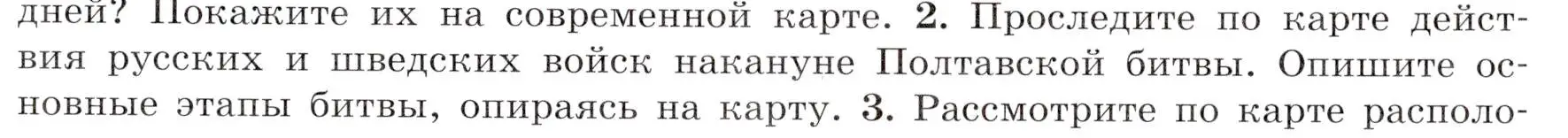 дней? Покажите их на современной карте. 2. Проследите по карте действия русских и шведских войск накануне Полтавской битвы. Опишите основные этапы битвы, опираясь на карту. 3. Рассмотрите по карте располо-